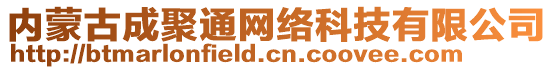 内蒙古成聚通网络科技有限公司
http://btmarlonfield.cn.coovee.com